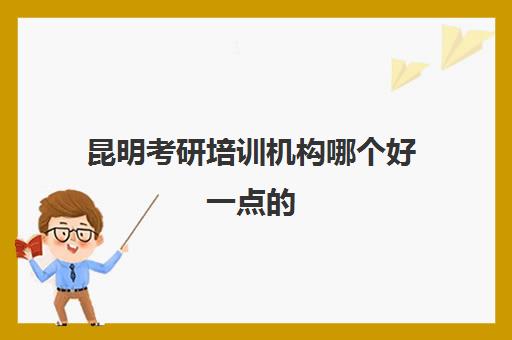 昆明考研培训机构哪个好一点的